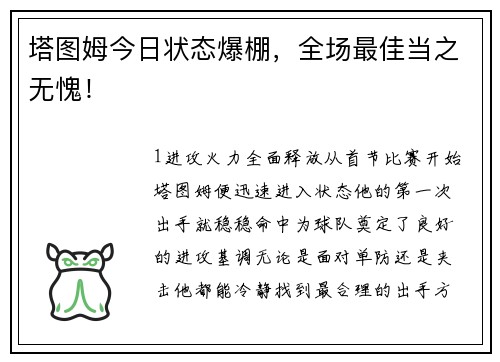 塔图姆今日状态爆棚，全场最佳当之无愧！

1进攻火力全面释放从首节比赛开始塔图姆便迅速进入状态他的第一次出手就稳稳命中为球队奠定了良好的进攻基调无论是面对单防还是夹击他都能冷静找到最合理的出手方